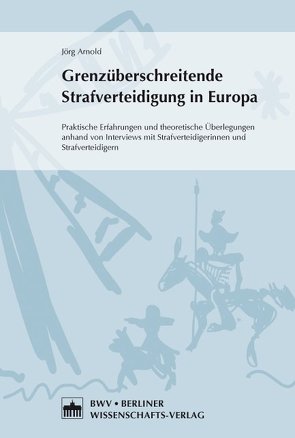 Jörg Arnold

Grenzüberschreitende Strafverteidigung in Europa

Praktische Erfahrungen und theoretische Überlegungen anhand von Interviews mit Strafverteidigerinnen und Strafverteidigern

BWV • BERLINER WISSENSCHAFTS-VERLAG